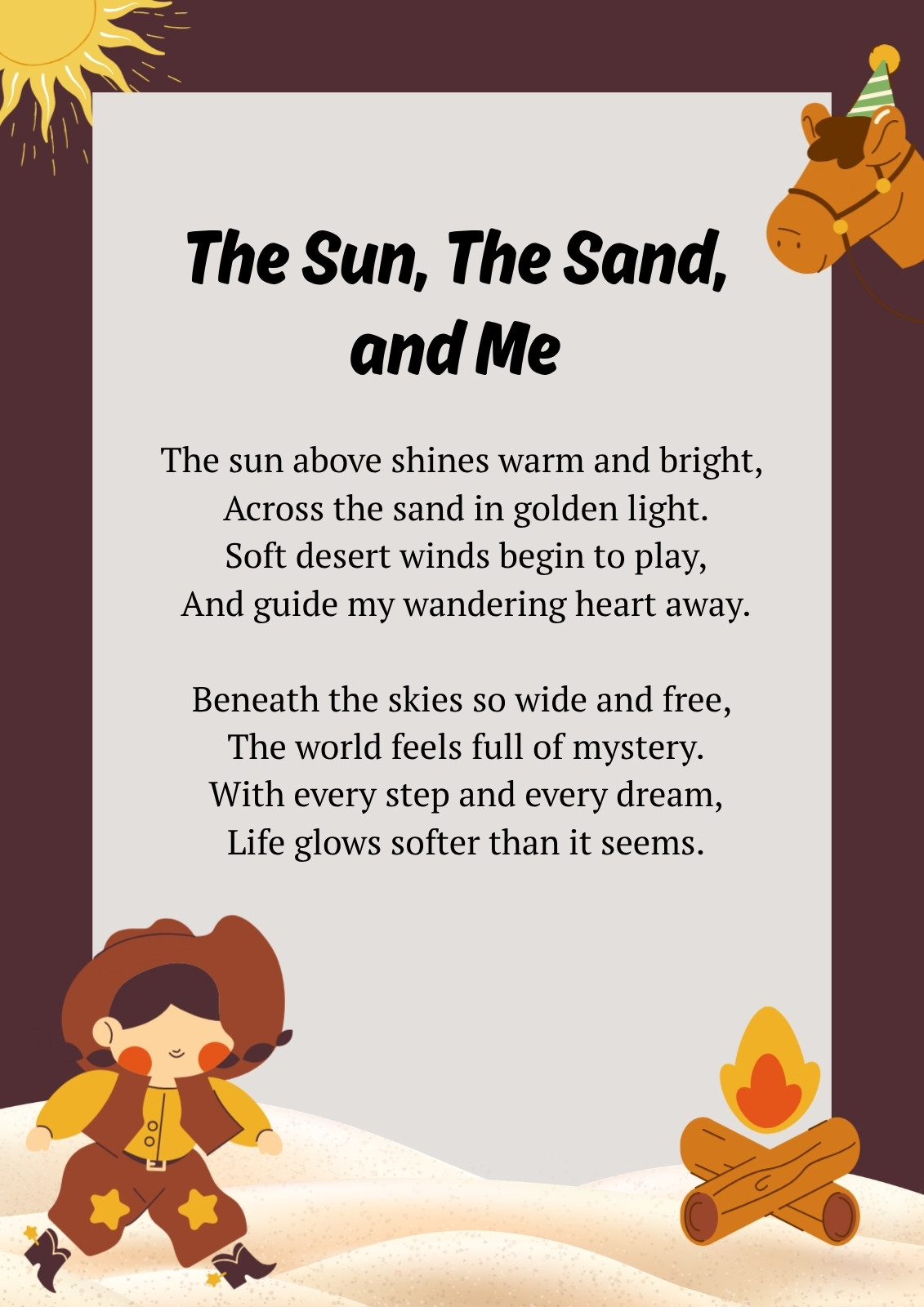 The Sun, The Sand,
and Me

The sun above shines warm and bright,
Across the sand in golden light.
Soft desert winds begin to play,
And guide my wandering heart away.

Beneath the skies so wide and free,
The world feels full of mystery.
With every step and every dream,
Life glows softer than it seems.